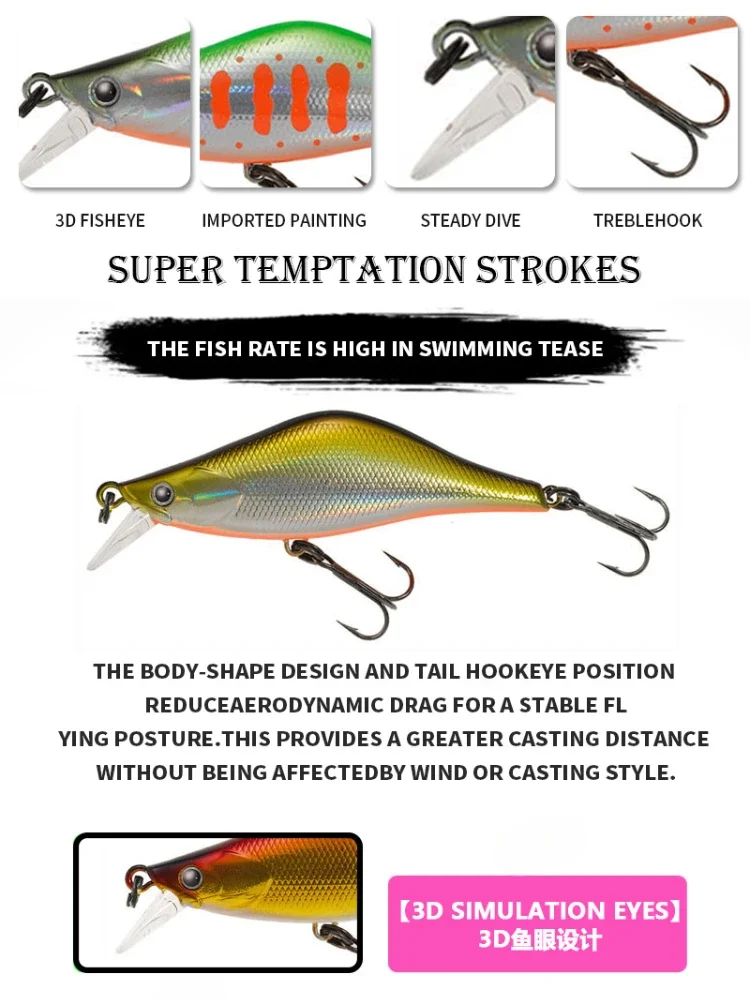 3D FISHEYE

IMPORTED PAINTING

STEADY DIVE

TREBLEHOOK

SUPER TEMPTATION STROKES

THE FISH RATE IS HIGH IN SWIMMING TEASE

THE BODY-SHAPE DESIGN AND TAIL HOOKEYE POSITION REDUCEAERODYNAMIC DRAG FOR A STABLE FL YING POSTURE.THIS PROVIDES A GREATER CASTING DISTANCE WITHOUT BEING AFFECTEDBY WIND OR CASTING STYLE.

【3D SIMULATION EYES】
3D鱼眼设计